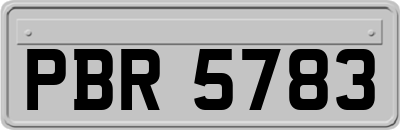 PBR 5783